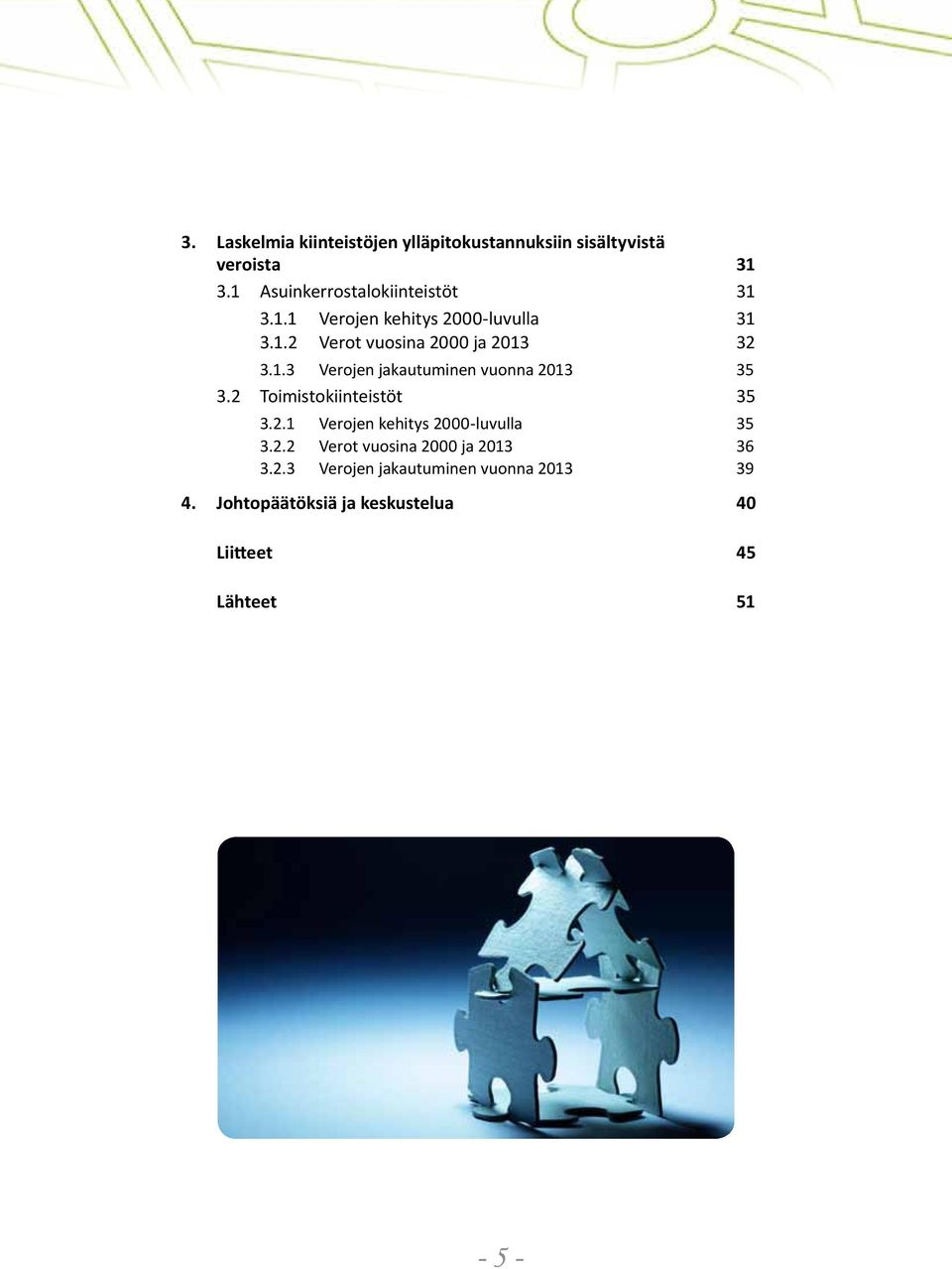 3. Laskelmia kiinteistöjen ylläpitokustannuksiin sisältyvistä veroista 31

3.1 Asuinkerrostalokiinteistöt 31

3.1.1 Verojen kehitys 2000-luvulla 31

3.1.2 Verot vuosina 2000 ja 2013 32

3.1.3 Verojen jakautuminen vuonna 2013 35

3.2 Toimistokiinteistöt 35

3.2.1 Verojen kehitys 2000-luvulla 35

3.2.2 Verot vuosina 2000 ja 2013 36

3.2.3 Verojen jakautuminen vuonna 2013 39

4. Johtopäätöksiä ja keskustelua 40

Liitteet 45

Lähteet 51

- 5 -